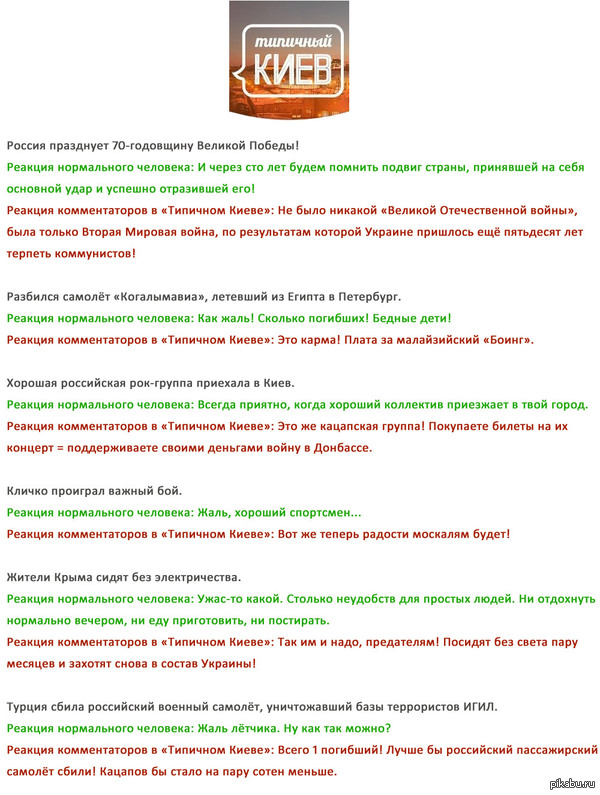 типичный КИЕВ

Россия празднует 70-годовщину Великой Победы!
Реакция нормального человека: И через сто лет будем помнить подвиг страны, принявшей на себя основной удар и успешно отразившей его!
Реакция комментаторов в «Типичном Киеве»: Не было никакой «Великой Отечественной войны», была только Вторая Мировая война, по результатам которой Украине пришлось ещё пятьдесят лет терпеть коммунистов!

Разбился самолёт «Когалымавиа», летевший из Египта в Петербург.
Реакция нормального человека: Как жаль! Сколько погибших! Бедные дети!
Реакция комментаторов в «Типичном Киеве»: Это карма! Плата за малайзийский «Боинг».

Хорошая российская рок-группа приехала в Киев.
Реакция нормального человека: Всегда приятно, когда хороший коллектив приезжает в твой город.
Реакция комментаторов в «Типичном Киеве»: Это же кацапская группа! Покупаете билеты на их концерт = поддерживаете своими деньгами войну в Донбассе.

Кличко проиграл важный бой.
Реакция нормального человека: Жаль, хороший спортсмен...
Реакция комментаторов в «Типичном Киеве»: Вот же теперь радости москалям будет!

Жители Крыма сидят без электричества.
Реакция нормального человека: Ужас-то какой. Столько неудобств для простых людей. Ни отдохнуть нормально вечером, ни еду приготовить, ни постирать.
Реакция комментаторов в «Типичном Киеве»: Так им и надо, предателям! Посидят без света пару месяцев и захотят снова в состав Украины!

Турция сбила российский военный самолёт, уничтожавший базы террористов ИГИЛ.
Реакция нормального человека: Жаль лётчика. Ну как так можно?
Реакция комментаторов в «Типичном Киеве»: Всего 1 погибший! Лучше бы российский пассажирский самолёт сбили! Кацапов бы стало на пару сотен меньше.

pikabu.ru